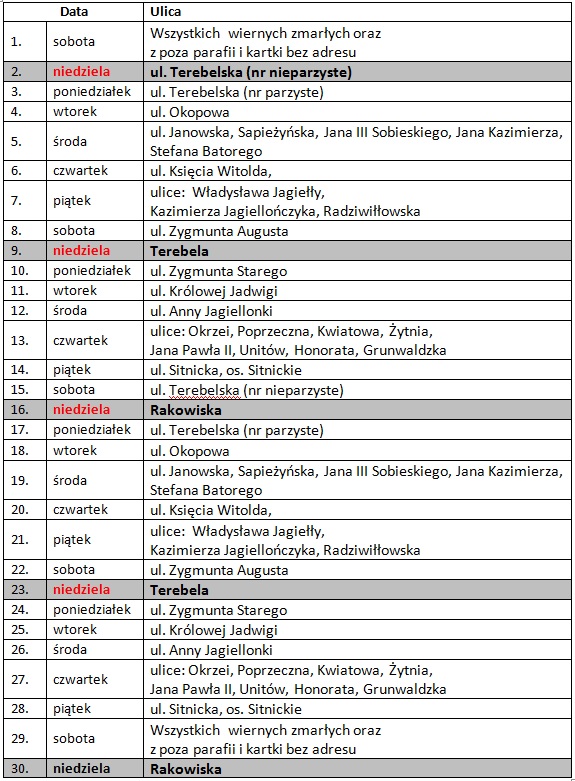 | | Data | Ulica |
|---|---|---|
| 1. | sobota | Wszystkich wiernych zmarłych oraz z poza parafii i kartki bez adresu |
| 2. | niedziela | ul. Terebelska (nr nieparzyste) |
| 3. | poniedziałek | ul. Terebelska (nr parzyste) |
| 4. | wtorek | ul. Okopowa |
| 5. | środa | ul. Janowska, Sapieżyńska, Jana III Sobieskiego, Jana Kazimierza, Stefana Batorego |
| 6. | czwartek | ul. Księcia Witolda, |
| 7. | piątek | ulice: Władysława Jagiełły, Kazimierza Jagiellończyka, Radziwiłłowska |
| 8. | sobota | ul. Zygmunta Augusta |
| 9. | niedziela | Terebela |
| 10. | poniedziałek | ul. Zygmunta Starego |
| 11. | wtorek | ul. Królowej Jadwigi |
| 12. | środa | ul. Anny Jagiellonki |
| 13. | czwartek | ulice: Okrzei, Poprzeczna, Kwiatowa, Żytnia, Jana Pawła II, Unitów, Honorata, Grunwaldzka |
| 14. | piątek | ul. Sitnicka, os. Sitnickie |
| 15. | sobota | ul. Terebelska (nr nieparzyste) |
| 16. | niedziela | Rakowiska |
| 17. | poniedziałek | ul. Terebelska (nr parzyste) |
| 18. | wtorek | ul. Okopowa |
| 19. | środa | ul. Janowska, Sapieżyńska, Jana III Sobieskiego, Jana Kazimierza, Stefana Batorego |
| 20. | czwartek | ul. Księcia Witolda, |
| 21. | piątek | ulice: Władysława Jagiełły, Kazimierza Jagiellończyka, Radziwiłłowska |
| 22. | sobota | ul. Zygmunta Augusta |
| 23. | niedziela | Terebela |
| 24. | poniedziałek | ul. Zygmunta Starego |
| 25. | wtorek | ul. Królowej Jadwigi |
| 26. | środa | ul. Anny Jagiellonki |
| 27. | czwartek | ulice: Okrzei, Poprzeczna, Kwiatowa, Żytnia, Jana Pawła II, Unitów, Honorata, Grunwaldzka |
| 28. | piątek | ul. Sitnicka, os. Sitnickie |
| 29. | sobota | Wszystkich wiernych zmarłych oraz z poza parafii i kartki bez adresu |
| 30. | niedziela | Rakowiska |